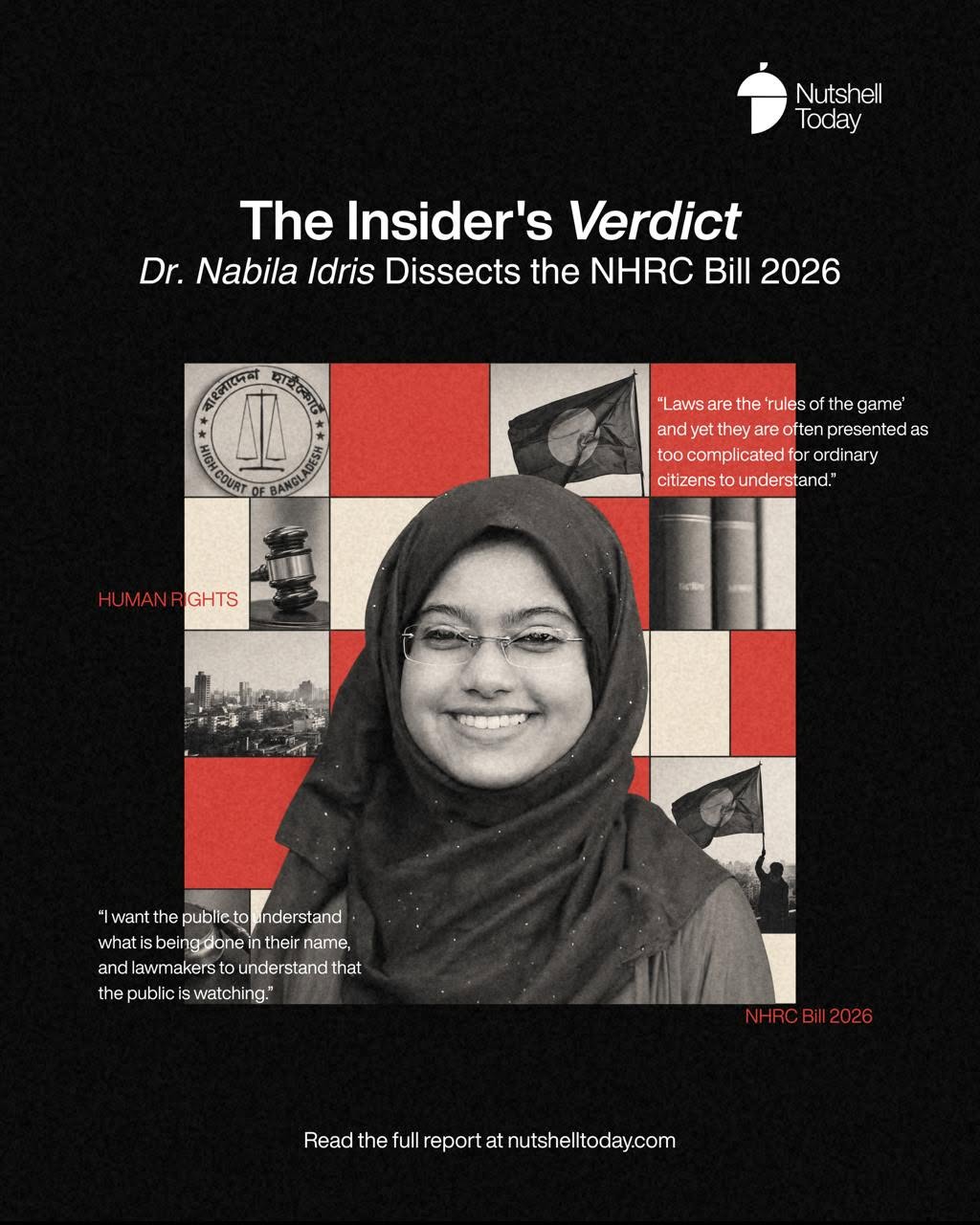 Nutshell Today

The Insider's Verdict

Dr. Nabila Idris Dissects the NHRC Bill 2026

বাংলাদেশ হাইকোর্ট
HIGH COURT OF BANGLADESH

"Laws are the 'rules of the game' and yet they are often presented as too complicated for ordinary citizens to understand."

HUMAN RIGHTS

"I want the public to understand what is being done in their name, and lawmakers to understand that the public is watching."

NHRC Bill 2026

Read the full report at nutshelltoday.com